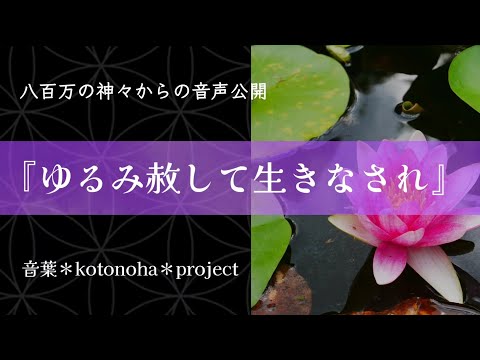 八百万の神々からの音声公開

『ゆるみ赦して生きなされ』

音葉＊kotonoha＊project